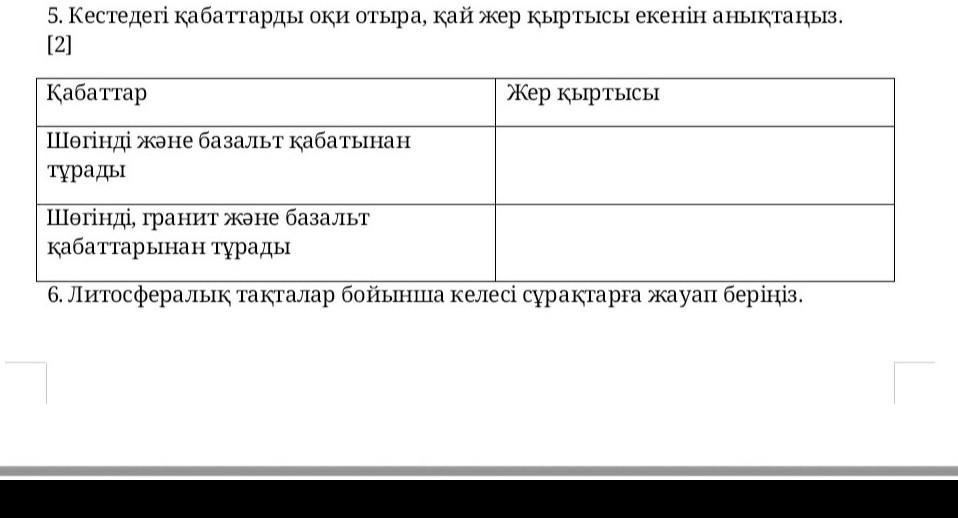 5. Кестедегі қабаттарды оқи отыра, қай жер қыртысы екенін анықтаңыз.
[2]

| Қабаттар | Жер қыртысы |
|---|---|
| Шөгінді және базальт қабатынан тұрады | |
| Шөгінді, гранит және базальт қабаттарынан тұрады | |

6. Литосфералық тақталар бойынша келесі сұрақтарға жауап беріңіз.